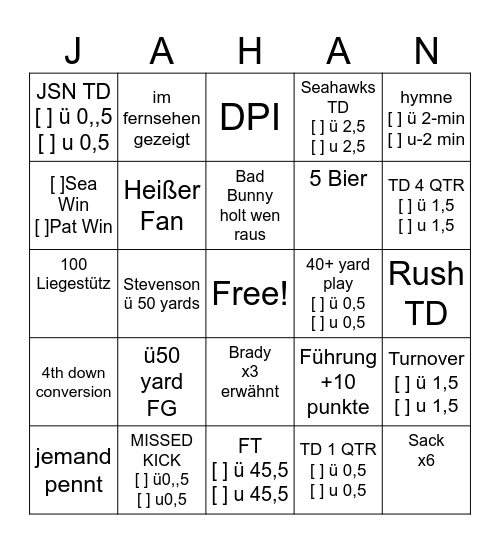 | J | A | H | A | N |
|---|---|---|---|---|
| JSN TD [ ] ü 0,,5 [ ] u 0,5 | im fernsehen gezeigt | DPI | Seahawks TD [ ] ü 2,5 [ ] u 2,5 | hymne [ ] ü 2-min [ ] u-2 min |
| [ ]Sea Win [ ]Pat Win | Heißer Fan | Bad Bunny holt wen raus | 5 Bier | TD 4 QTR [ ] ü 1,5 [ ] u 1,5 |
| 100 Liegestütz | Stevenson ü 50 yards | Free! | 40+ yard play [ ] ü 0,5 [ ] u 0,5 | Rush TD |
| 4th down conversion | ü50 yard FG | Brady x3 erwähnt | Führung +10 punkte | Turnover [ ] ü 1,5 [ ] u 1,5 |
| jemand pennt | MISSED KICK [ ] ü0,,5 [ ] u0,5 | FT [ ] ü 45,5 [ ] u 45,5 | TD 1 QTR [ ] ü 0,5 [ ] u 0,5 | Sack x6 |